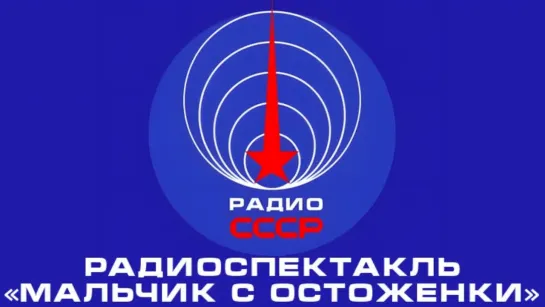 РАДИО
СССР

РАДИОСПЕКТАКЛЬ
«МАЛЬЧИК С ОСТОЖЕНКИ»